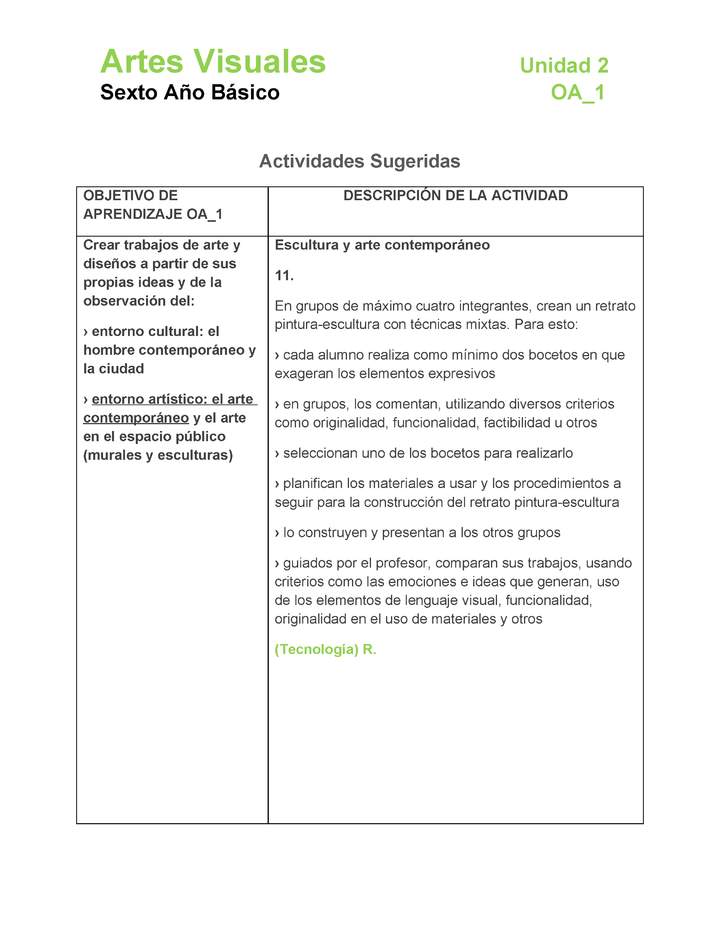 Artes Visuales
Sexto Año Básico

Unidad 2
OA_1

Actividades Sugeridas

| OBJETIVO DE APRENDIZAJE OA_1 | DESCRIPCIÓN DE LA ACTIVIDAD |
|---|---|
| Crear trabajos de arte y diseños a partir de sus propias ideas y de la observación del: › entorno cultural: el hombre contemporáneo y la ciudad › entorno artístico: el arte contemporáneo y el arte en el espacio público (murales y esculturas) | Escultura y arte contemporáneo 11. En grupos de máximo cuatro integrantes, crean un retrato pintura-escultura con técnicas mixtas. Para esto: › cada alumno realiza como mínimo dos bocetos en que exageran los elementos expresivos › en grupos, los comentan, utilizando diversos criterios como originalidad, funcionalidad, factibilidad u otros › seleccionan uno de los bocetos para realizarlo › planifican los materiales a usar y los procedimientos a seguir para la construcción del retrato pintura-escultura › lo construyen y presentan a los otros grupos › guiados por el profesor, comparan sus trabajos, usando criterios como las emociones e ideas que generan, uso de los elementos de lenguaje visual, funcionalidad, originalidad en el uso de materiales y otros (Tecnología) R. |